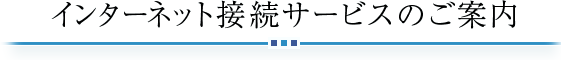 インターネット接続サービスのご案内